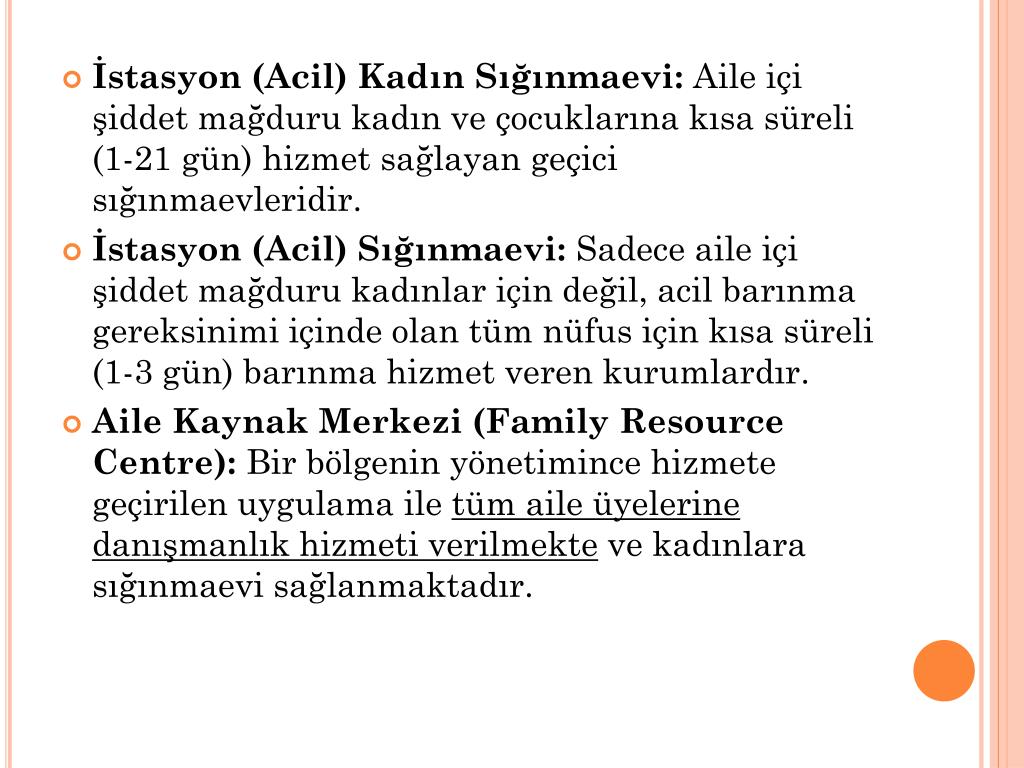 İstasyon (Acil) Kadın Sığınmaevi: Aile içi şiddet mağduru kadın ve çocuklarına kısa süreli (1-21 gün) hizmet sağlayan geçici sığınmaevleridir.

İstasyon (Acil) Sığınmaevi: Sadece aile içi şiddet mağduru kadınlar için değil, acil barınma gereksinimi içinde olan tüm nüfus için kısa süreli (1-3 gün) barınma hizmet veren kurumlardır.

Aile Kaynak Merkezi (Family Resource Centre): Bir bölgenin yönetimince hizmete geçirilen uygulama ile tüm aile üyelerine danışmanlık hizmeti verilmekte ve kadınlara sığınmaevi sağlanmaktadır.